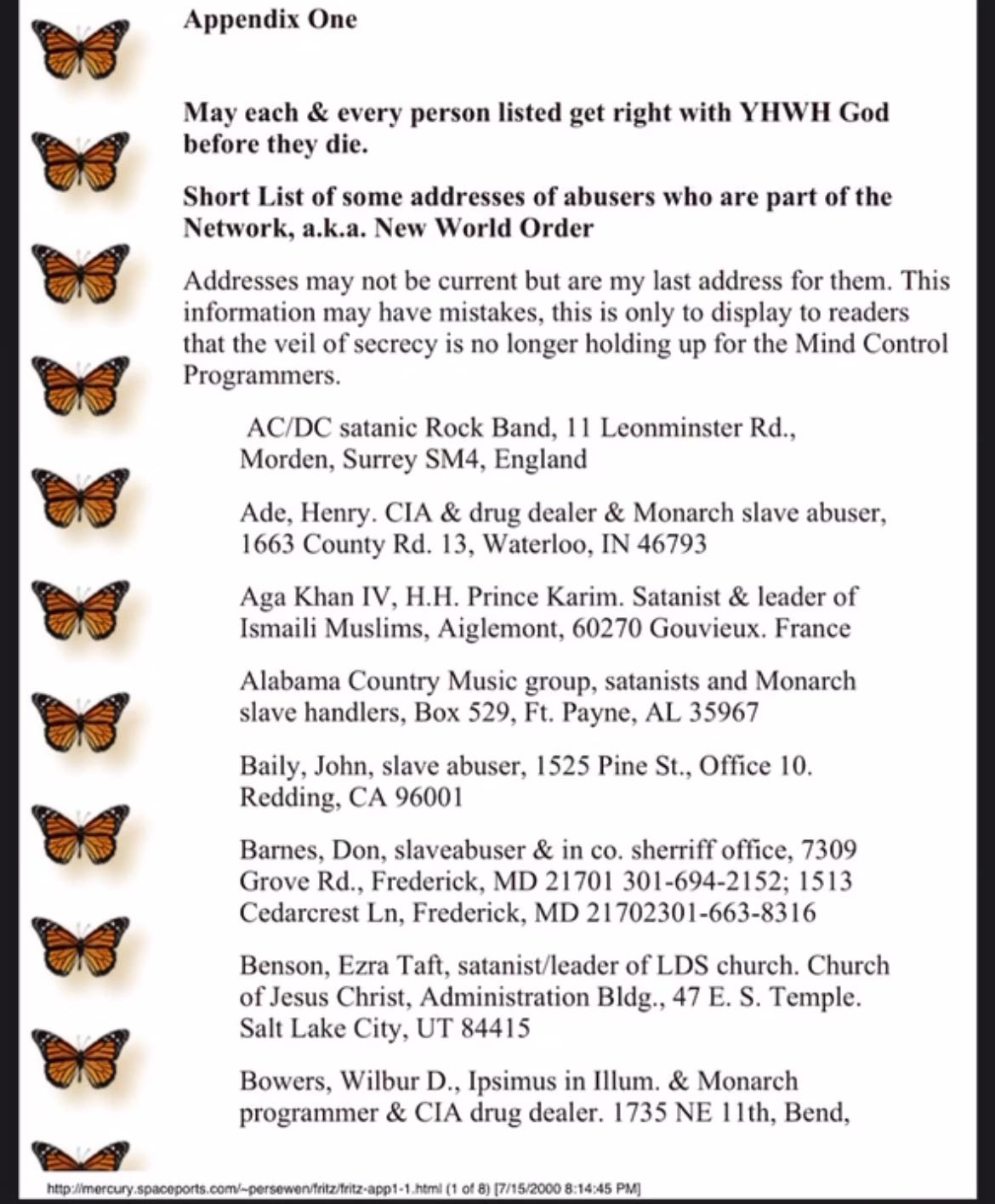 Appendix One

May each & every person listed get right with YHWH God before they die.

Short List of some addresses of abusers who are part of the Network, a.k.a. New World Order

Addresses may not be current but are my last address for them. This information may have mistakes, this is only to display to readers that the veil of secrecy is no longer holding up for the Mind Control Programmers.

AC/DC satanic Rock Band, 11 Leonminster Rd., Morden, Surrey SM4, England

Ade, Henry. CIA & drug dealer & Monarch slave abuser, 1663 County Rd. 13, Waterloo, IN 46793

Aga Khan IV, H.H. Prince Karim. Satanist & leader of Ismaili Muslims, Aiglemont, 60270 Gouvieux. France

Alabama Country Music group, satanists and Monarch slave handlers, Box 529, Ft. Payne, AL 35967

Baily, John, slave abuser, 1525 Pine St., Office 10. Redding, CA 96001

Barnes, Don, slaveabuser & in co. sherriff office, 7309 Grove Rd., Frederick, MD 21701 301-694-2152; 1513 Cedarcrest Ln, Frederick, MD 21702301-663-8316

Benson, Ezra Taft, satanist/leader of LDS church. Church of Jesus Christ, Administration Bldg., 47 E. S. Temple. Salt Lake City, UT 84415

Bowers, Wilbur D., Ipsimus in Illum. & Monarch programmer & CIA drug dealer. 1735 NE 11th, Bend,

http://mercury.spaceports.com/~persewen/fritz/fritz-app1-1.html (1 of 8) [7/15/2000 8:14:45 PM]